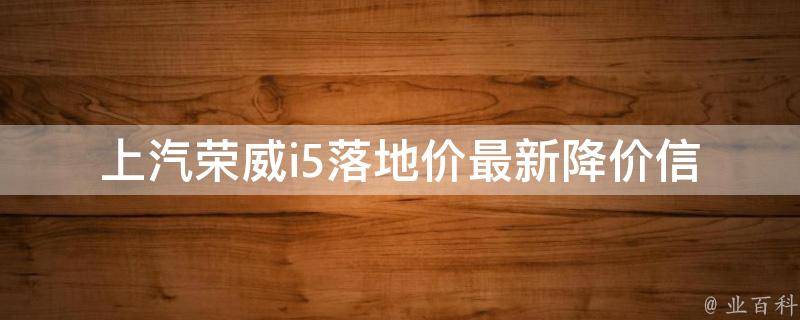 上汽荣威i5落地价最新降价信

@ 业百科